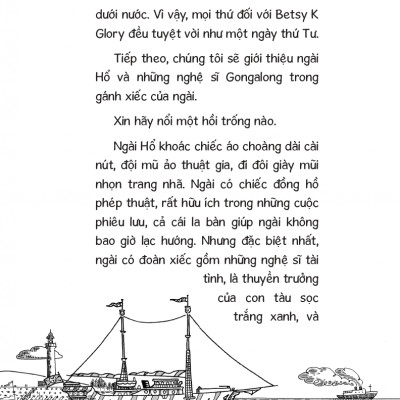 dưới nước. Vì vậy, mọi thứ đối với Betsy K Glory đều tuyệt vời như một ngày thứ Tư.

Tiếp theo, chúng tôi sẽ giới thiệu ngài Hổ và những nghệ sĩ Gongalong trong gánh xiếc của ngài.

Xin hãy nổi một hồi trống nào.

Ngài Hổ khoác chiếc áo choàng dài cài nút, đội mũ ảo thuật gia, đi đôi giày mũi nhọn trang nhã. Ngài có chiếc đồng hồ phép thuật, rất hữu ích trong những cuộc phiêu lưu, cả cái la bàn giúp ngài không bao giờ lạc hướng. Nhưng đặc biệt nhất, ngài có đoàn xiếc gồm những nghệ sĩ tài tình, là thuyền trưởng của con tàu sọc trắng xanh, và